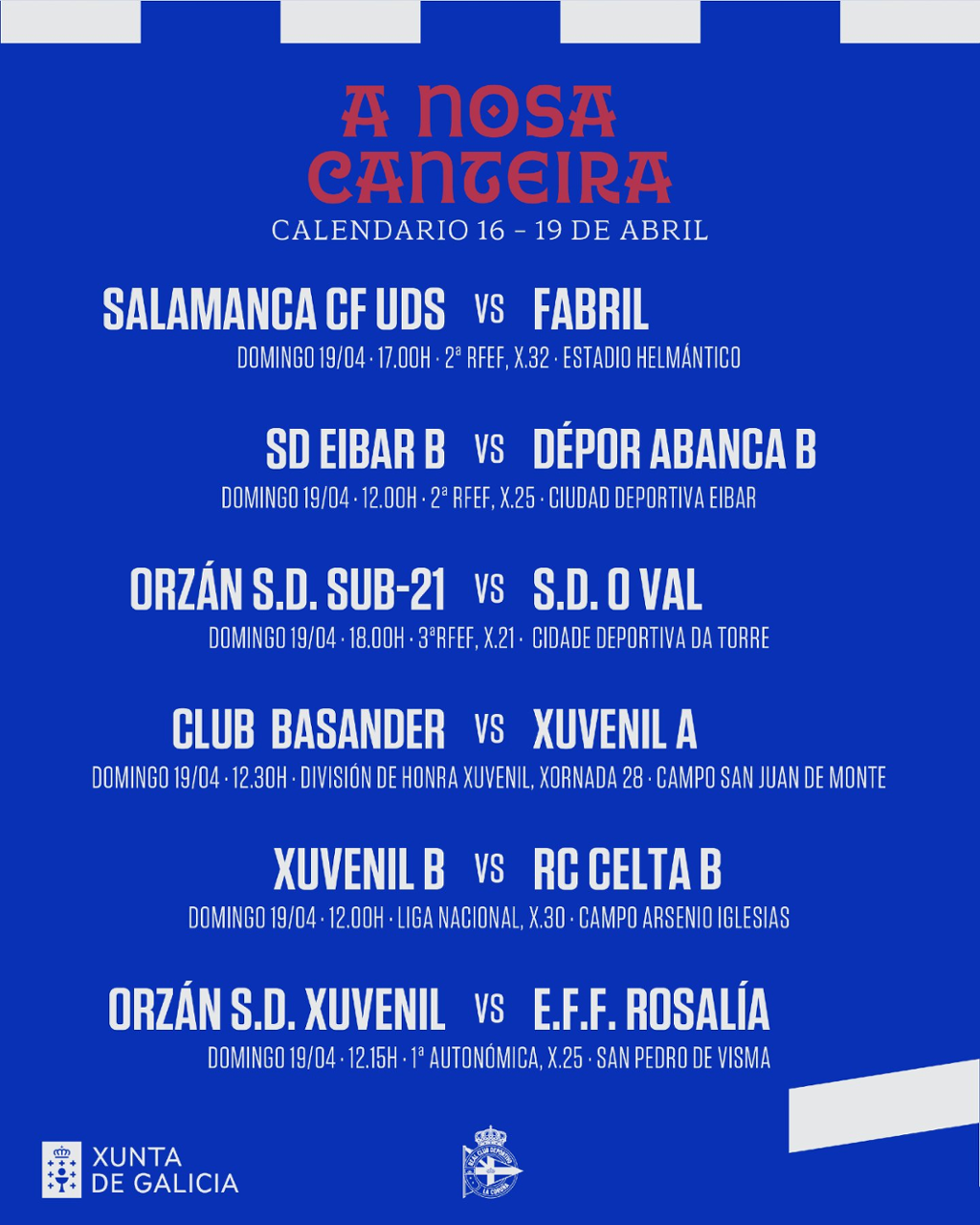 A NOSA CANTEIRA
CALENDARIO 16 – 19 DE ABRIL

SALAMANCA CF UDS VS FABRIL
DOMINGO 19/04 · 17.00H · 2ª RFEF, X.32 · ESTADIO HELMÁNTICO

SD EIBAR B VS DÉPOR ABANCA B
DOMINGO 19/04 · 12.00H · 2ª RFEF, X.25 · CIUDAD DEPORTIVA EIBAR

ORZÁN S.D. SUB-21 VS S.D. O VAL
DOMINGO 19/04 · 18.00H · 3ªRFEF, X.21 · CIDADE DEPORTIVA DA TORRE

CLUB BASANDER VS XUVENIL A
DOMINGO 19/04 · 12.30H · DIVISIÓN DE HONRA XUVENIL, XORNADA 28 · CAMPO SAN JUAN DE MONTE

XUVENIL B VS RC CELTA B
DOMINGO 19/04 · 12.00H · LIGA NACIONAL, X.30 · CAMPO ARSENIO IGLESIAS

ORZÁN S.D. XUVENIL VS E.F.F. ROSALÍA
DOMINGO 19/04 · 12.15H · 1ª AUTONÓMICA, X.25 · SAN PEDRO DE VISMA

XUNTA DE GALICIA

REAL CLUB DEPORTIVO LA CORUÑA